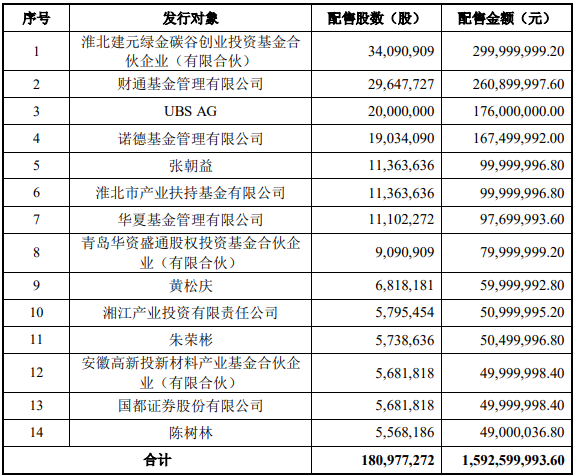 | 序号 | 发行对象 | 配售股数（股） | 配售金额（元） |
|---|---|---|---|
| 1 | 淮北建元绿金碳谷创业投资基金合伙企业（有限合伙） | 34,090,909 | 299,999,999.20 |
| 2 | 财通基金管理有限公司 | 29,647,727 | 260,899,997.60 |
| 3 | UBS AG | 20,000,000 | 176,000,000.00 |
| 4 | 诺德基金管理有限公司 | 19,034,090 | 167,499,992.00 |
| 5 | 张朝益 | 11,363,636 | 99,999,996.80 |
| 6 | 淮北市产业扶持基金有限公司 | 11,363,636 | 99,999,996.80 |
| 7 | 华夏基金管理有限公司 | 11,102,272 | 97,699,993.60 |
| 8 | 青岛华资盛通股权投资基金合伙企业（有限合伙） | 9,090,909 | 79,999,999.20 |
| 9 | 黄松庆 | 6,818,181 | 59,999,992.80 |
| 10 | 湘江产业投资有限责任公司 | 5,795,454 | 50,999,995.20 |
| 11 | 朱荣彬 | 5,738,636 | 50,499,996.80 |
| 12 | 安徽高新投新材料产业基金合伙企业（有限合伙） | 5,681,818 | 49,999,998.40 |
| 13 | 国都证券股份有限公司 | 5,681,818 | 49,999,998.40 |
| 14 | 陈树林 | 5,568,186 | 49,000,036.80 |
| 合计 | | 180,977,272 | 1,592,599,993.60 |